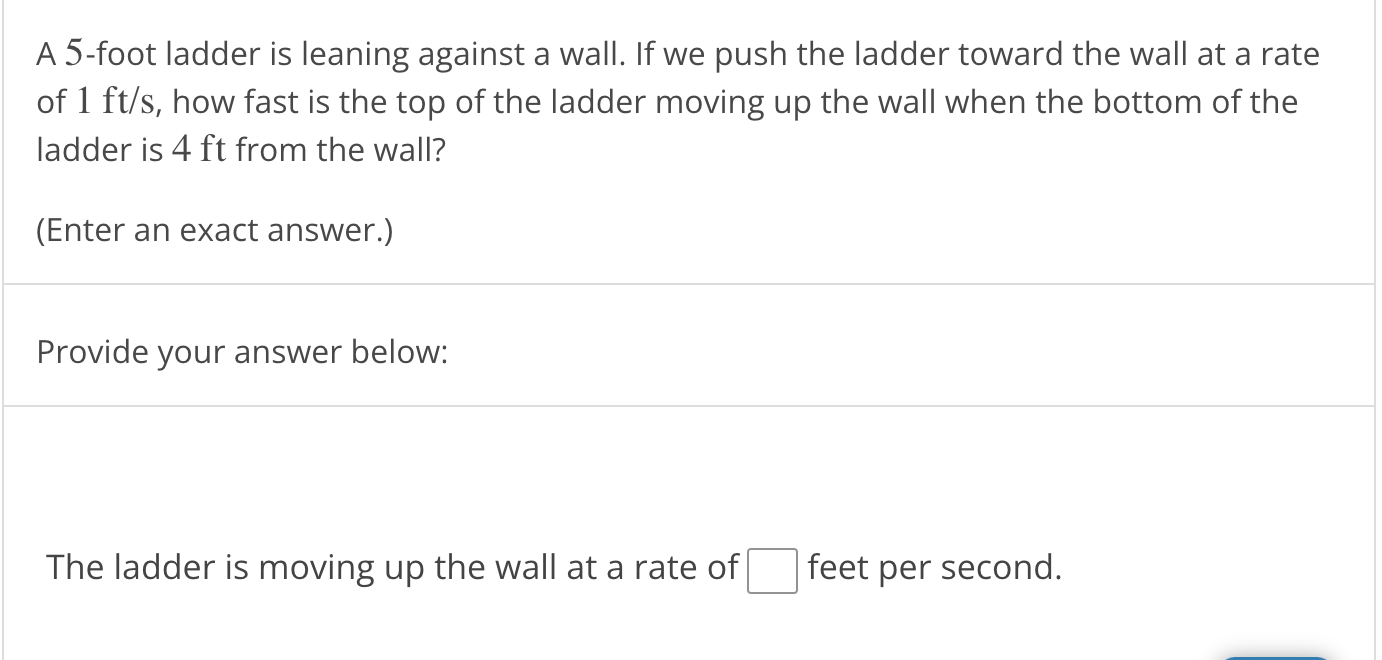 A $5$-foot ladder is leaning against a wall. If we push the ladder toward the wall at a rate of $1$ ft/s, how fast is the top of the ladder moving up the wall when the bottom of the ladder is $4$ ft from the wall?

(Enter an exact answer.)

Provide your answer below:

The ladder is moving up the wall at a rate of feet per second.